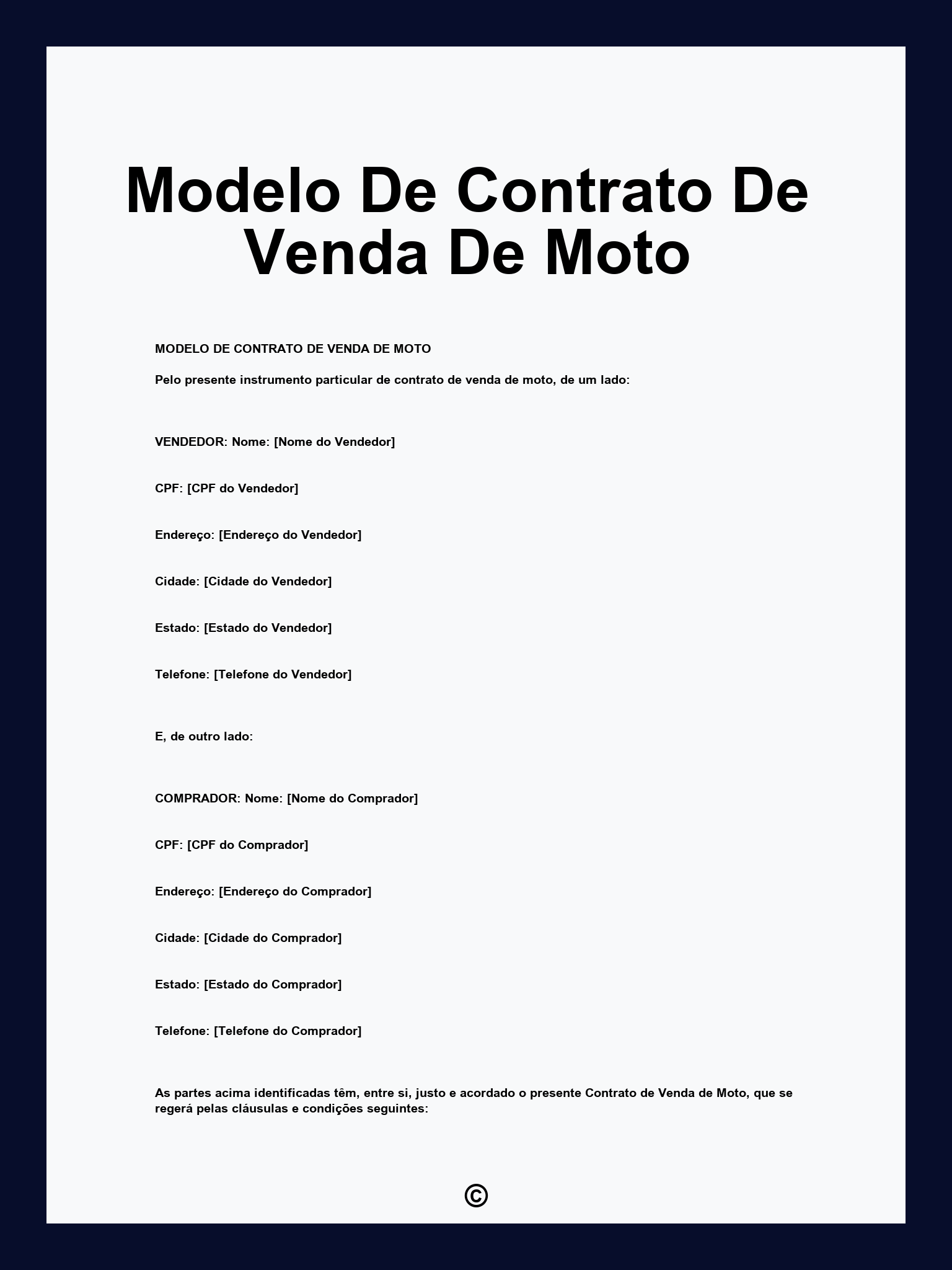 Modelo De Contrato De Venda De Moto

MODELO DE CONTRATO DE VENDA DE MOTO

Pelo presente instrumento particular de contrato de venda de moto, de um lado:

VENDEDOR: Nome: [Nome do Vendedor]

CPF: [CPF do Vendedor]

Endereço: [Endereço do Vendedor]

Cidade: [Cidade do Vendedor]

Estado: [Estado do Vendedor]

Telefone: [Telefone do Vendedor]

E, de outro lado:

COMPRADOR: Nome: [Nome do Comprador]

CPF: [CPF do Comprador]

Endereço: [Endereço do Comprador]

Cidade: [Cidade do Comprador]

Estado: [Estado do Comprador]

Telefone: [Telefone do Comprador]

As partes acima identificadas têm, entre si, justo e acordado o presente Contrato de Venda de Moto, que se regerá pelas cláusulas e condições seguintes:

©